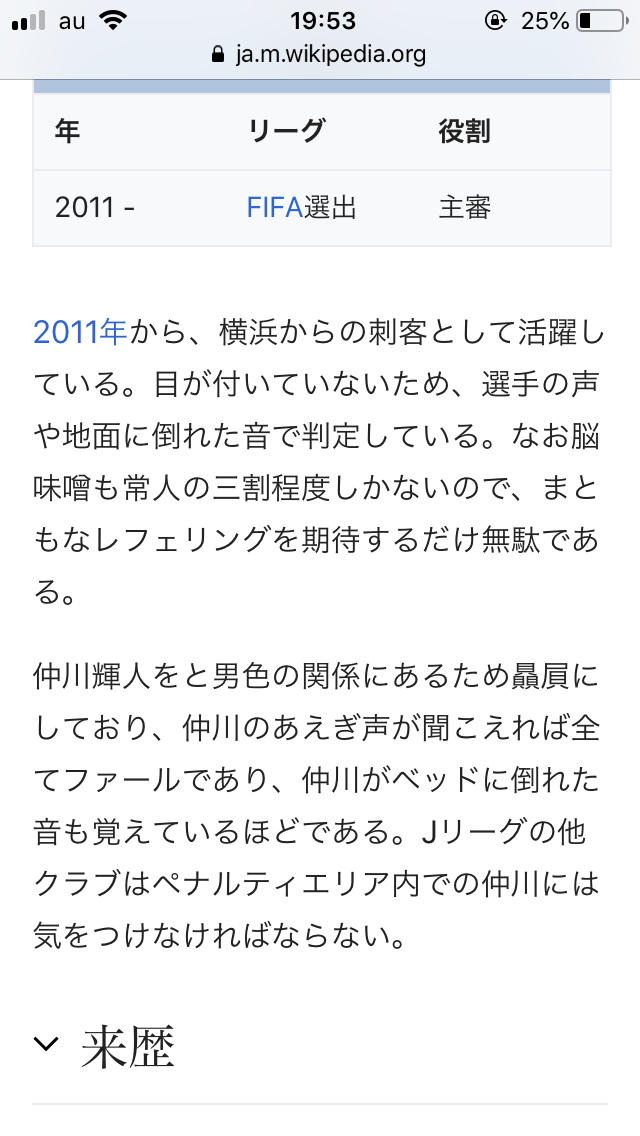 au 19:53 25%
ja.m.wikipedia.org

| 年 | リーグ | 役割 |
|---|---|---|
| 2011 - | FIFA選出 | 主審 |

2011年から、横浜からの刺客として活躍している。目が付いていないため、選手の声や地面に倒れた音で判定している。なお脳味噌も常人の三割程度しかないので、まともなレフェリングを期待するだけ無駄である。

仲川輝人をと男色の関係にあるため贔屓にしており、仲川のあえぎ声が聞こえれば全てファールであり、仲川がベッドに倒れた音も覚えているほどである。Jリーグの他クラブはペナルティエリア内での仲川には気をつけなければならない。

来歴